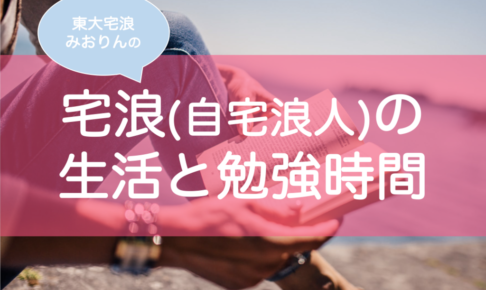 東大宅浪
みおりんの

宅浪(自宅浪人)の
生活と勉強時間